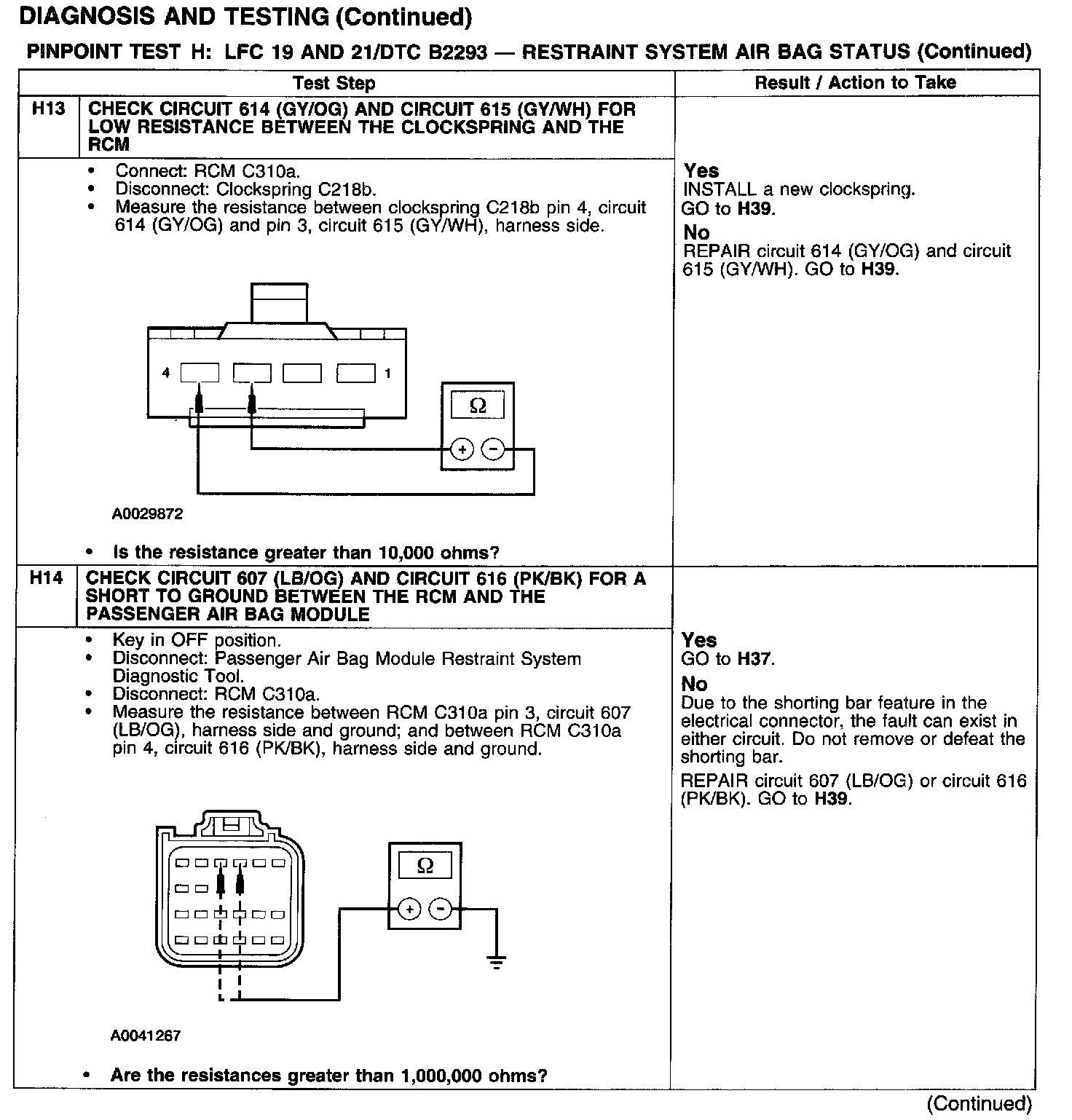 DIAGNOSIS AND TESTING (Continued)

PINPOINT TEST H: LFC 19 AND 21/DTC B2293 — RESTRAINT SYSTEM AIR BAG STATUS (Continued)

| Test Step | | Result / Action to Take |
|---|---|---|
| H13 | CHECK CIRCUIT 614 (GY/OG) AND CIRCUIT 615 (GY/WH) FOR LOW RESISTANCE BETWEEN THE CLOCKSPRING AND THE RCM | |
| | • Connect: RCM C310a. • Disconnect: Clockspring C218b. • Measure the resistance between clockspring C218b pin 4, circuit 614 (GY/OG) and pin 3, circuit 615 (GY/WH), harness side. 4 1 Ω + − A0029872 • Is the resistance greater than 10,000 ohms? | Yes INSTALL a new clockspring. GO to H39. No REPAIR circuit 614 (GY/OG) and circuit 615 (GY/WH). GO to H39. |
| H14 | CHECK CIRCUIT 607 (LB/OG) AND CIRCUIT 616 (PK/BK) FOR A SHORT TO GROUND BETWEEN THE RCM AND THE PASSENGER AIR BAG MODULE | |
| | • Key in OFF position. • Disconnect: Passenger Air Bag Module Restraint System Diagnostic Tool. • Disconnect: RCM C310a. • Measure the resistance between RCM C310a pin 3, circuit 607 (LB/OG), harness side and ground; and between RCM C310a pin 4, circuit 616 (PK/BK), harness side and ground. Ω + − A0041267 • Are the resistances greater than 1,000,000 ohms? | Yes GO to H37. No Due to the shorting bar feature in the electrical connector, the fault can exist in either circuit. Do not remove or defeat the shorting bar. REPAIR circuit 607 (LB/OG) or circuit 616 (PK/BK). GO to H39. |

(Continued)